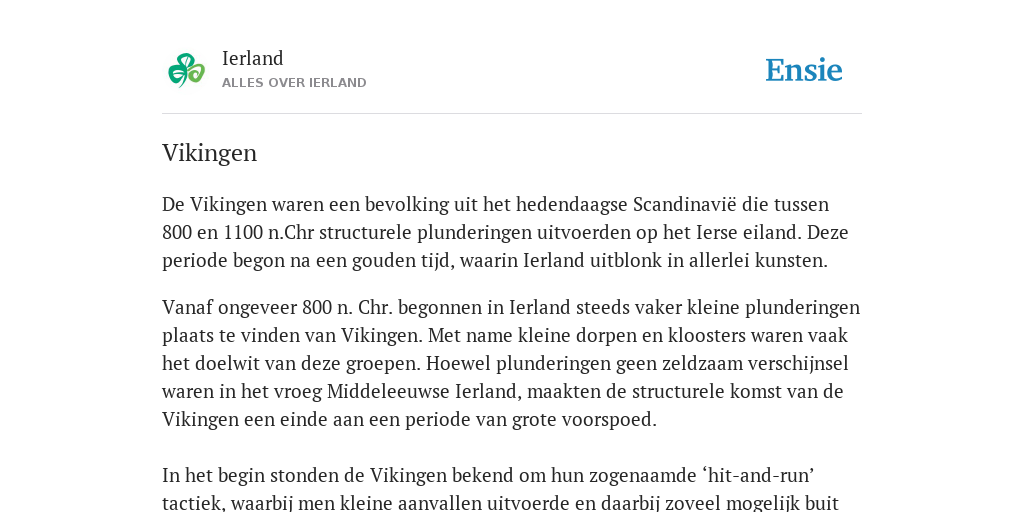 Ierland
ALLES OVER IERLAND

Ensie

Vikingen

De Vikingen waren een bevolking uit het hedendaagse Scandinavië die tussen 800 en 1100 n.Chr structurele plunderingen uitvoerden op het Ierse eiland. Deze periode begon na een gouden tijd, waarin Ierland uitblonk in allerlei kunsten.

Vanaf ongeveer 800 n. Chr. begonnen in Ierland steeds vaker kleine plunderingen plaats te vinden van Vikingen. Met name kleine dorpen en kloosters waren vaak het doelwit van deze groepen. Hoewel plunderingen geen zeldzaam verschijnsel waren in het vroeg Middeleeuwse Ierland, maakten de structurele komst van de Vikingen een einde aan een periode van grote voorspoed.

In het begin stonden de Vikingen bekend om hun zogenaamde ‘hit-and-run’ tactiek, waarbij men kleine aanvallen uitvoerde en daarbij zoveel mogelijk buit